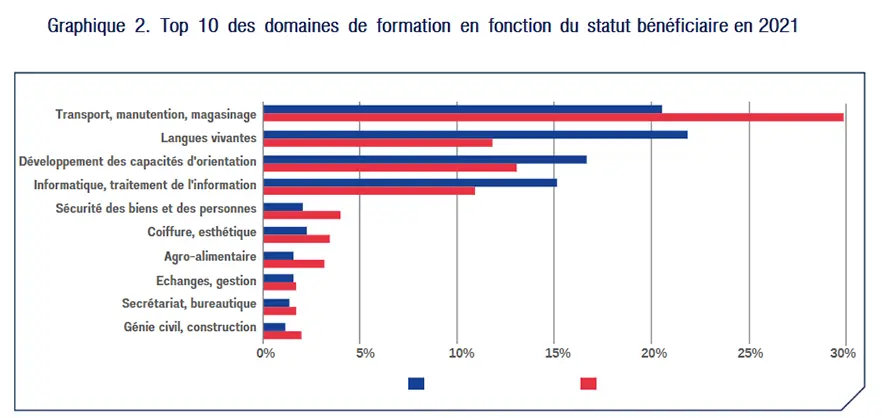 Graphique 2. Top 10 des domaines de formation en fonction du statut bénéficiaire en 2021

Transport, manutention, magasinage
Langues vivantes
Développement des capacités d'orientation
Informatique, traitement de l'information
Sécurité des biens et des personnes
Coiffure, esthétique
Agro-alimentaire
Echanges, gestion
Secrétariat, bureautique
Génie civil, construction

0% 5% 10% 15% 20% 25% 30%